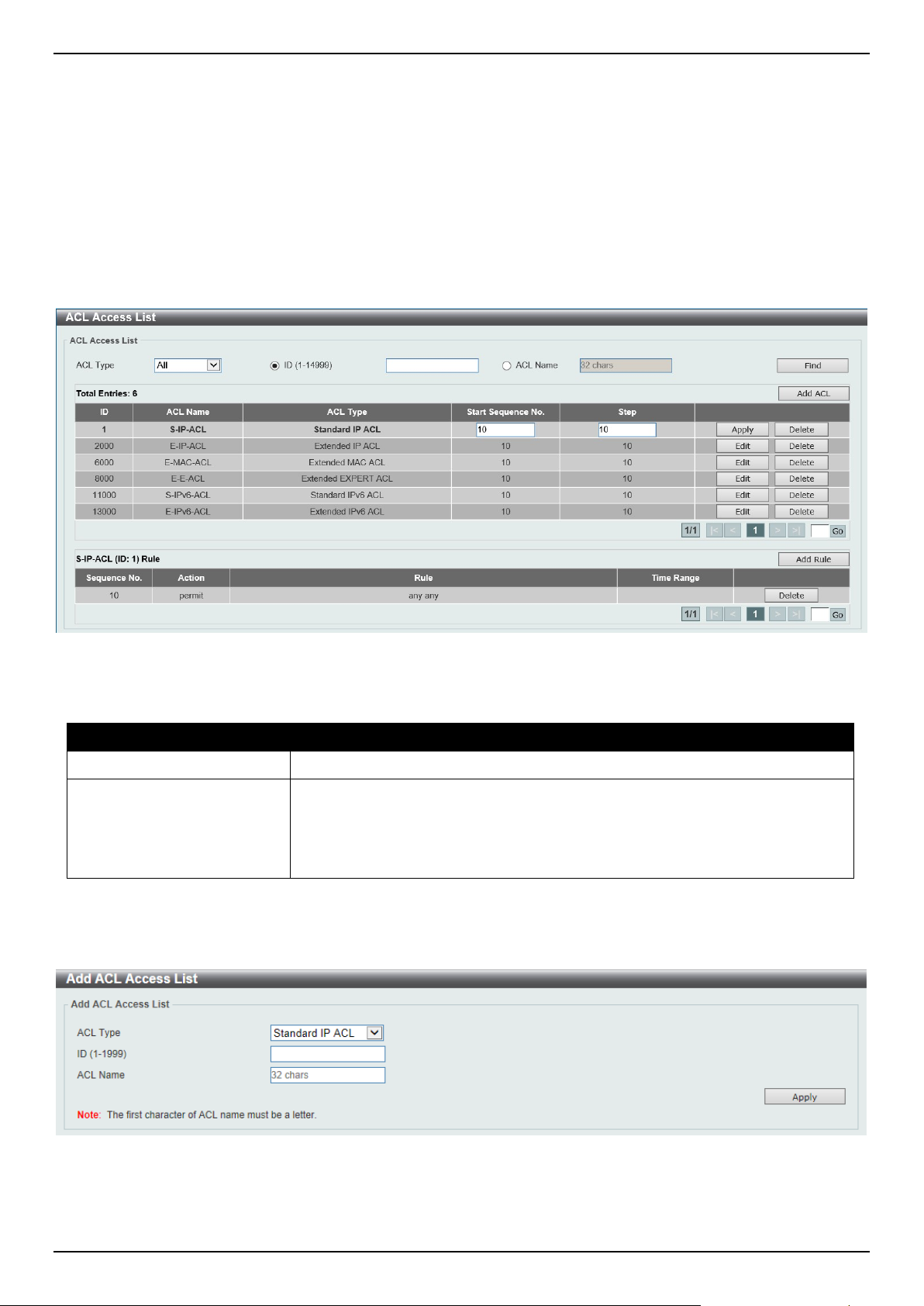 ACL Access List

ACL Access List

ACL Type All ID (1-14999) ACL Name 32 chars Find

Total Entries: 6 Add ACL

| ID | ACL Name | ACL Type | Start Sequence No. | Step | |
|---|---|---|---|---|---|
| 1 | S-IP-ACL | Standard IP ACL | 10 | 10 | Apply Delete |
| 2000 | E-IP-ACL | Extended IP ACL | 10 | 10 | Edit Delete |
| 6000 | E-MAC-ACL | Extended MAC ACL | 10 | 10 | Edit Delete |
| 8000 | E-E-ACL | Extended EXPERT ACL | 10 | 10 | Edit Delete |
| 11000 | S-IPv6-ACL | Standard IPv6 ACL | 10 | 10 | Edit Delete |
| 13000 | E-IPv6-ACL | Extended IPv6 ACL | 10 | 10 | Edit Delete |

1/1 |< < 1 > >| Go

S-IP-ACL (ID: 1) Rule Add Rule

| Sequence No. | Action | Rule | Time Range | |
|---|---|---|---|---|
| 10 | permit | any any | | Delete |

1/1 |< < 1 > >| Go

Add ACL Access List

Add ACL Access List

ACL Type Standard IP ACL
ID (1-1999)
ACL Name 32 chars

Apply

Note: The first character of ACL name must be a letter.